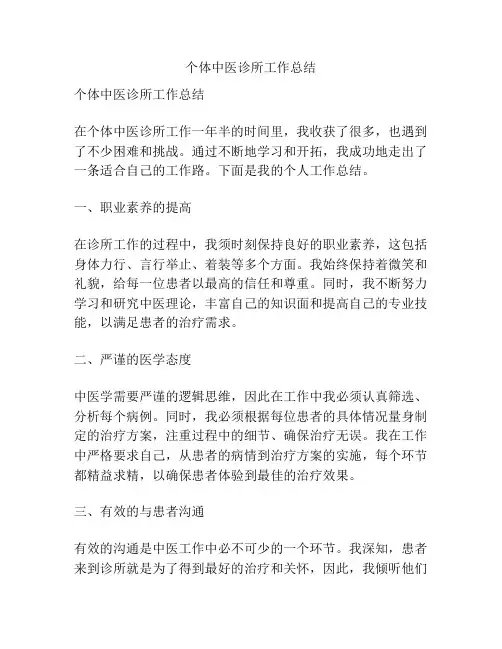 个体中医诊所工作总结

个体中医诊所工作总结

在个体中医诊所工作一年半的时间里，我收获了很多，也遇到了不少困难和挑战。通过不断地学习和开拓，我成功地走出了一条适合自己的工作路。下面是我的个人工作总结。

一、职业素养的提高

在诊所工作的过程中，我须时刻保持良好的职业素养，这包括身体力行、言行举止、着装等多个方面。我始终保持着微笑和礼貌，给每一位患者以最高的信任和尊重。同时，我不断努力学习和研究中医理论，丰富自己的知识面和提高自己的专业技能，以满足患者的治疗需求。

二、严谨的医学态度

中医学需要严谨的逻辑思维，因此在工作中我必须认真筛选、分析每个病例。同时，我必须根据每位患者的具体情况量身制定的治疗方案，注重过程中的细节、确保治疗无误。我在工作中严格要求自己，从患者的病情到治疗方案的实施，每个环节都精益求精，以确保患者体验到最佳的治疗效果。

三、有效的与患者沟通

有效的沟通是中医工作中必不可少的一个环节。我深知，患者来到诊所就是为了得到最好的治疗和关怀，因此，我倾听他们